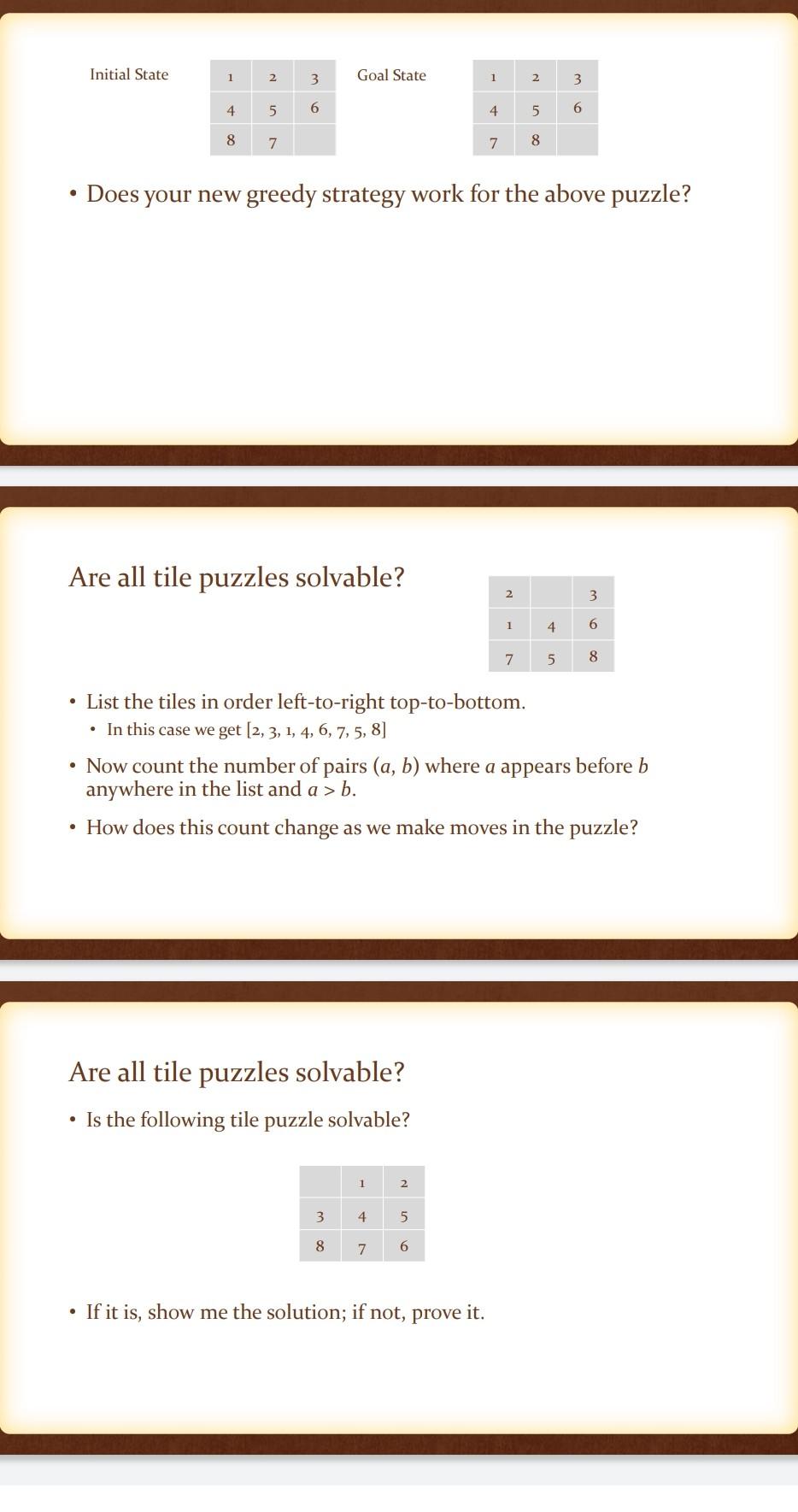 Initial State

| 1 | 2 | 3 |
|---|---|---|
| 4 | 5 | 6 |
| 8 | 7 |  |

Goal State

| 1 | 2 | 3 |
|---|---|---|
| 4 | 5 | 6 |
| 7 | 8 |  |

• Does your new greedy strategy work for the above puzzle?

Are all tile puzzles solvable?

| 2 |  | 3 |
|---|---|---|
| 1 | 4 | 6 |
| 7 | 5 | 8 |

• List the tiles in order left-to-right top-to-bottom.
• In this case we get [2, 3, 1, 4, 6, 7, 5, 8]

• Now count the number of pairs $(a, b)$ where $a$ appears before $b$ anywhere in the list and $a > b$.

• How does this count change as we make moves in the puzzle?

Are all tile puzzles solvable?

• Is the following tile puzzle solvable?

|  | 1 | 2 |
|---|---|---|
| 3 | 4 | 5 |
| 8 | 7 | 6 |

• If it is, show me the solution; if not, prove it.